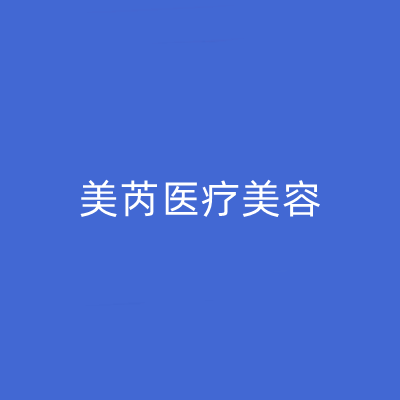 美芮医疗美容